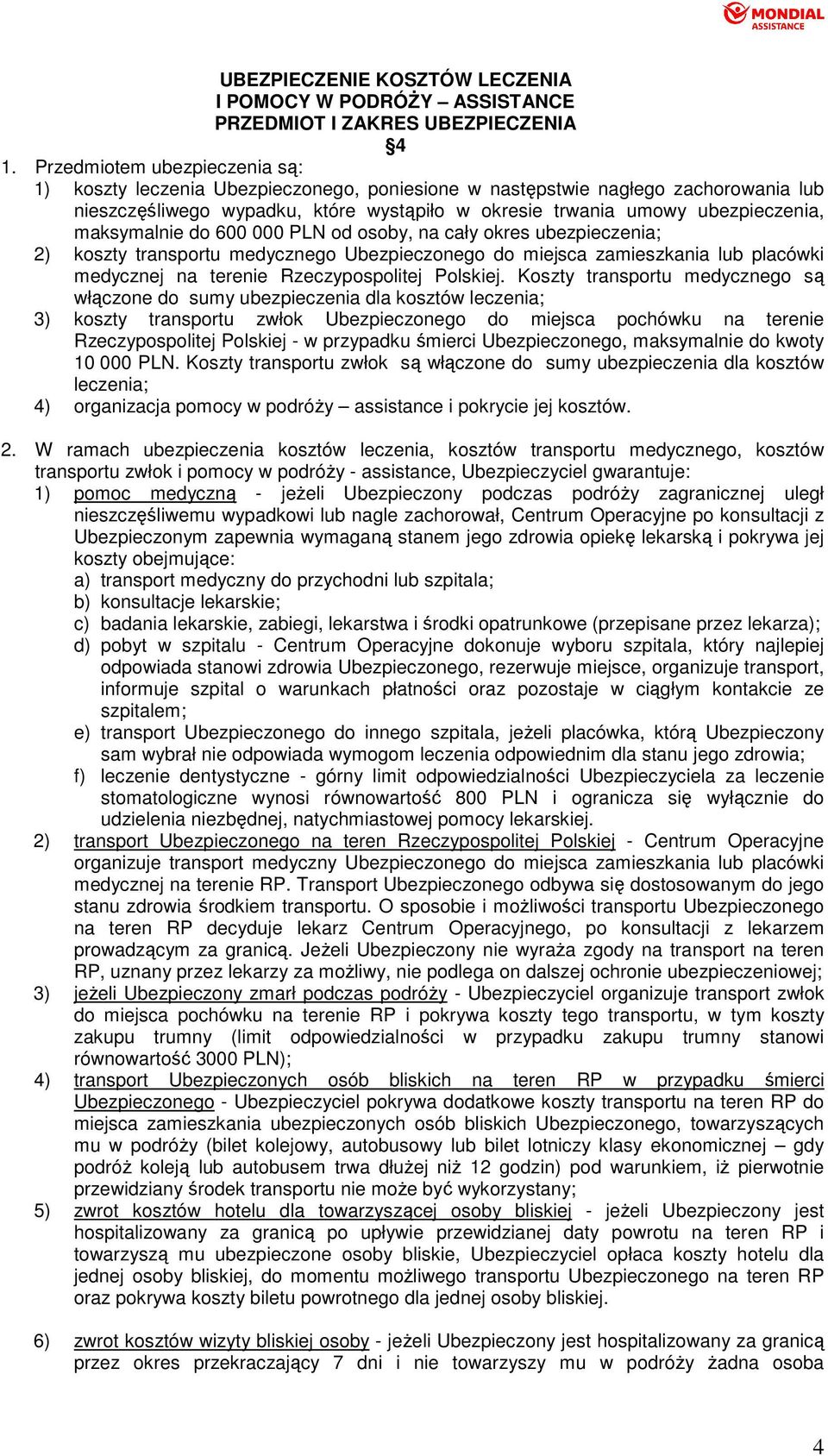 MONDIAL ASSISTANCE

UBEZPIECZENIE KOSZTÓW LECZENIA
I POMOCY W PODRÓŻY – ASSISTANCE
PRZEDMIOT I ZAKRES UBEZPIECZENIA
§4

1. Przedmiotem ubezpieczenia są:
1) koszty leczenia Ubezpieczonego, poniesione w następstwie nagłego zachorowania lub nieszczęśliwego wypadku, które wystąpiło w okresie trwania umowy ubezpieczenia, maksymalnie do 600 000 PLN od osoby, na cały okres ubezpieczenia;
2) koszty transportu medycznego Ubezpieczonego do miejsca zamieszkania lub placówki medycznej na terenie Rzeczypospolitej Polskiej. Koszty transportu medycznego są włączone do sumy ubezpieczenia dla kosztów leczenia;
3) koszty transportu zwłok Ubezpieczonego do miejsca pochówku na terenie Rzeczypospolitej Polskiej - w przypadku śmierci Ubezpieczonego, maksymalnie do kwoty 10 000 PLN. Koszty transportu zwłok są włączone do sumy ubezpieczenia dla kosztów leczenia;
4) organizacja pomocy w podróży – assistance i pokrycie jej kosztów.

2. W ramach ubezpieczenia kosztów leczenia, kosztów transportu medycznego, kosztów transportu zwłok i pomocy w podróży - assistance, Ubezpieczyciel gwarantuje:
1) pomoc medyczną - jeżeli Ubezpieczony podczas podróży zagranicznej uległ nieszczęśliwemu wypadkowi lub nagle zachorował, Centrum Operacyjne po konsultacji z Ubezpieczonym zapewnia wymaganą stanem jego zdrowia opiekę lekarską i pokrywa jej koszty obejmujące:
a) transport medyczny do przychodni lub szpitala;
b) konsultacje lekarskie;
c) badania lekarskie, zabiegi, lekarstwa i środki opatrunkowe (przepisane przez lekarza);
d) pobyt w szpitalu - Centrum Operacyjne dokonuje wyboru szpitala, który najlepiej odpowiada stanowi zdrowia Ubezpieczonego, rezerwuje miejsce, organizuje transport, informuje szpital o warunkach płatności oraz pozostaje w ciągłym kontakcie ze szpitalem;
e) transport Ubezpieczonego do innego szpitala, jeżeli placówka, którą Ubezpieczony sam wybrał nie odpowiada wymogom leczenia odpowiednim dla stanu jego zdrowia;
f) leczenie dentystyczne - górny limit odpowiedzialności Ubezpieczyciela za leczenie stomatologiczne wynosi równowartość 800 PLN i ogranicza się wyłącznie do udzielenia niezbędnej, natychmiastowej pomocy lekarskiej.
2) transport Ubezpieczonego na teren Rzeczypospolitej Polskiej - Centrum Operacyjne organizuje transport medyczny Ubezpieczonego do miejsca zamieszkania lub placówki medycznej na terenie RP. Transport Ubezpieczonego odbywa się dostosowanym do jego stanu zdrowia środkiem transportu. O sposobie i możliwości transportu Ubezpieczonego na teren RP decyduje lekarz Centrum Operacyjnego, po konsultacji z lekarzem prowadzącym za granicą. Jeżeli Ubezpieczony nie wyraża zgody na transport na teren RP, uznany przez lekarzy za możliwy, nie podlega on dalszej ochronie ubezpieczeniowej;
3) jeżeli Ubezpieczony zmarł podczas podróży - Ubezpieczyciel organizuje transport zwłok do miejsca pochówku na terenie RP i pokrywa koszty tego transportu, w tym koszty zakupu trumny (limit odpowiedzialności w przypadku zakupu trumny stanowi równowartość 3000 PLN);
4) transport Ubezpieczonych osób bliskich na teren RP w przypadku śmierci Ubezpieczonego - Ubezpieczyciel pokrywa dodatkowe koszty transportu na teren RP do miejsca zamieszkania ubezpieczonych osób bliskich Ubezpieczonego, towarzyszących mu w podróży (bilet kolejowy, autobusowy lub bilet lotniczy klasy ekonomicznej – gdy podróż koleją lub autobusem trwa dłużej niż 12 godzin) pod warunkiem, iż pierwotnie przewidziany środek transportu nie może być wykorzystany;
5) zwrot kosztów hotelu dla towarzyszącej osoby bliskiej - jeżeli Ubezpieczony jest hospitalizowany za granicą po upływie przewidzianej daty powrotu na teren RP i towarzyszą mu ubezpieczone osoby bliskie, Ubezpieczyciel opłaca koszty hotelu dla jednej osoby bliskiej, do momentu możliwego transportu Ubezpieczonego na teren RP oraz pokrywa koszty biletu powrotnego dla jednej osoby bliskiej.

6) zwrot kosztów wizyty bliskiej osoby - jeżeli Ubezpieczony jest hospitalizowany za granicą przez okres przekraczający 7 dni i nie towarzyszy mu w podróży żadna osoba

4